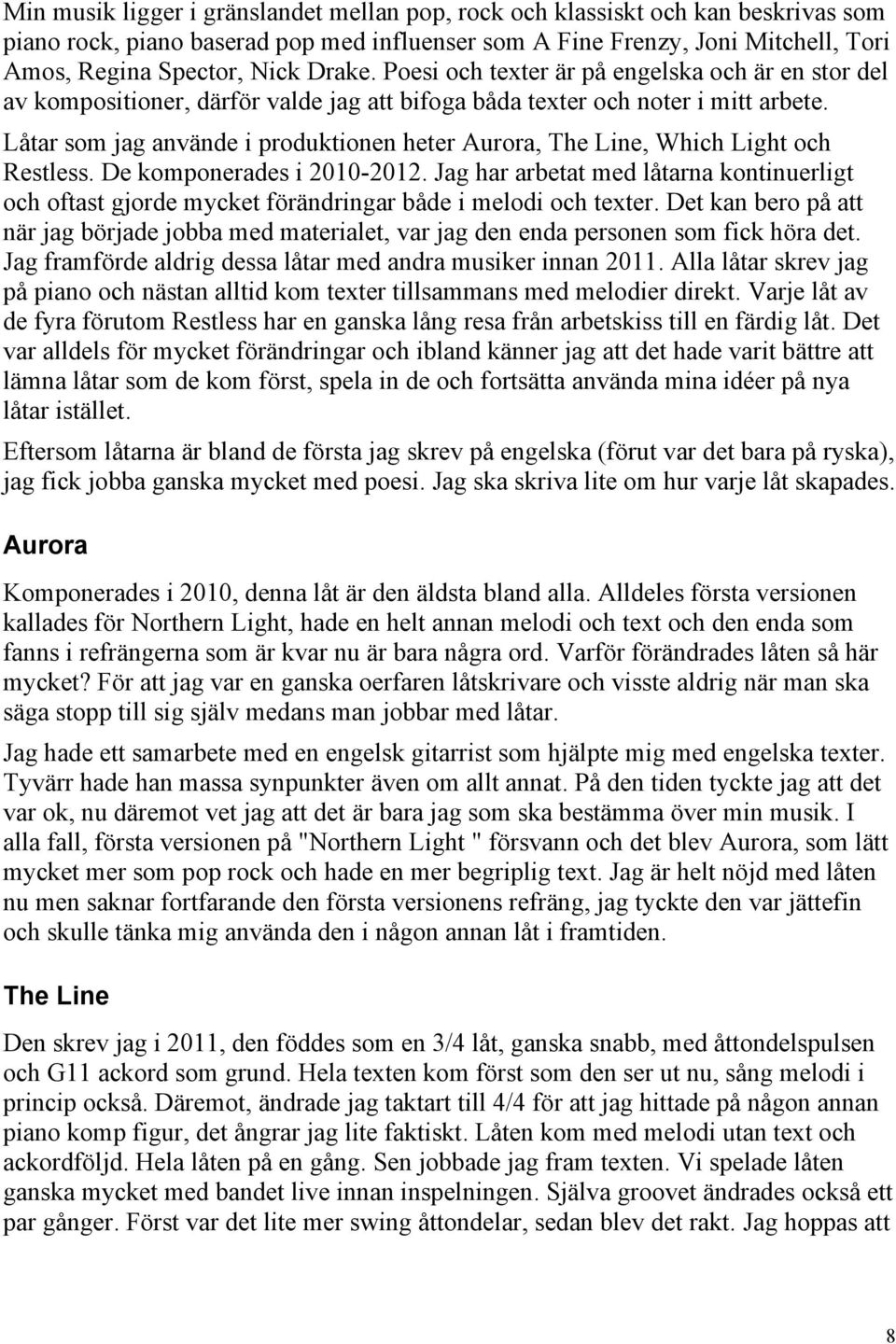 Min musik ligger i gränslandet mellan pop, rock och klassiskt och kan beskrivas som piano rock, piano baserad pop med influenser som A Fine Frenzy, Joni Mitchell, Tori Amos, Regina Spector, Nick Drake. Poesi och texter är på engelska och är en stor del av kompositioner, därför valde jag att bifoga båda texter och noter i mitt arbete.

Låtar som jag använde i produktionen heter Aurora, The Line, Which Light och Restless. De komponerades i 2010-2012. Jag har arbetat med låtarna kontinuerligt och oftast gjorde mycket förändringar både i melodi och texter. Det kan bero på att när jag började jobba med materialet, var jag den enda personen som fick höra det. Jag framförde aldrig dessa låtar med andra musiker innan 2011. Alla låtar skrev jag på piano och nästan alltid kom texter tillsammans med melodier direkt. Varje låt av de fyra förutom Restless har en ganska lång resa från arbetskiss till en färdig låt. Det var alldels för mycket förändringar och ibland känner jag att det hade varit bättre att lämna låtar som de kom först, spela in de och fortsätta använda mina idéer på nya låtar istället.

Eftersom låtarna är bland de första jag skrev på engelska (förut var det bara på ryska), jag fick jobba ganska mycket med poesi. Jag ska skriva lite om hur varje låt skapades.

Aurora

Komponerades i 2010, denna låt är den äldsta bland alla. Alldeles första versionen kallades för Northern Light, hade en helt annan melodi och text och den enda som fanns i refrängerna som är kvar nu är bara några ord. Varför förändrades låten så här mycket? För att jag var en ganska oerfaren låtskrivare och visste aldrig när man ska säga stopp till sig själv medans man jobbar med låtar.

Jag hade ett samarbete med en engelsk gitarrist som hjälpte mig med engelska texter. Tyvärr hade han massa synpunkter även om allt annat. På den tiden tyckte jag att det var ok, nu däremot vet jag att det är bara jag som ska bestämma över min musik. I alla fall, första versionen på "Northern Light " försvann och det blev Aurora, som lätt mycket mer som pop rock och hade en mer begriplig text. Jag är helt nöjd med låten nu men saknar fortfarande den första versionens refräng, jag tyckte den var jättefin och skulle tänka mig använda den i någon annan låt i framtiden.

The Line

Den skrev jag i 2011, den föddes som en 3/4 låt, ganska snabb, med åttondelspulsen och G11 ackord som grund. Hela texten kom först som den ser ut nu, sång melodi i princip också. Däremot, ändrade jag taktart till 4/4 för att jag hittade på någon annan piano komp figur, det ångrar jag lite faktiskt. Låten kom med melodi utan text och ackordföljd. Hela låten på en gång. Sen jobbade jag fram texten. Vi spelade låten ganska mycket med bandet live innan inspelningen. Själva groovet ändrades också ett par gånger. Först var det lite mer swing åttondelar, sedan blev det rakt. Jag hoppas att

8